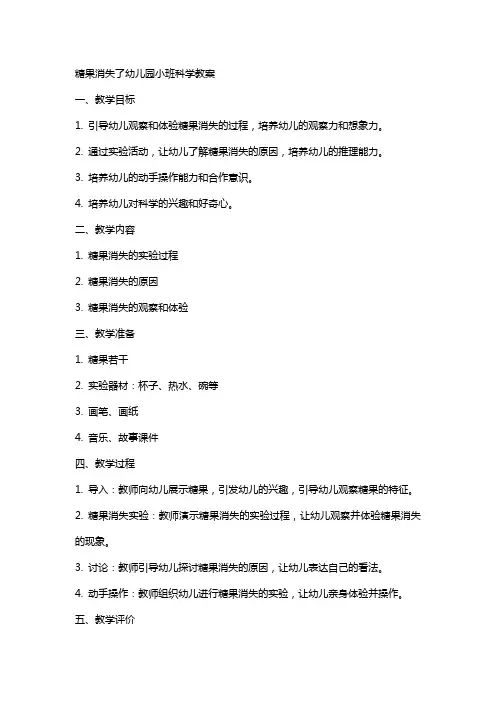 糖果消失了幼儿园小班科学教案

一、教学目标

1. 引导幼儿观察和体验糖果消失的过程，培养幼儿的观察力和想象力。

2. 通过实验活动，让幼儿了解糖果消失的原因，培养幼儿的推理能力。

3. 培养幼儿的动手操作能力和合作意识。

4. 培养幼儿对科学的兴趣和好奇心。

二、教学内容

1. 糖果消失的实验过程

2. 糖果消失的原因

3. 糖果消失的观察和体验

三、教学准备

1. 糖果若干

2. 实验器材：杯子、热水、碗等

3. 画笔、画纸

4. 音乐、故事课件

四、教学过程

1. 导入：教师向幼儿展示糖果，引发幼儿的兴趣，引导幼儿观察糖果的特征。

2. 糖果消失实验：教师演示糖果消失的实验过程，让幼儿观察并体验糖果消失的现象。

3. 讨论：教师引导幼儿探讨糖果消失的原因，让幼儿表达自己的看法。

4. 动手操作：教师组织幼儿进行糖果消失的实验，让幼儿亲身体验并操作。

五、教学评价